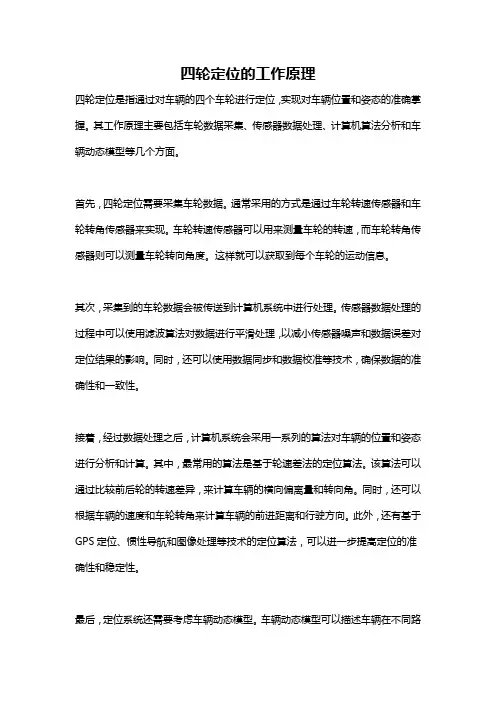 四轮定位的工作原理

四轮定位是指通过对车辆的四个车轮进行定位，实现对车辆位置和姿态的准确掌握。其工作原理主要包括车轮数据采集、传感器数据处理、计算机算法分析和车辆动态模型等几个方面。

首先，四轮定位需要采集车轮数据。通常采用的方式是通过车轮转速传感器和车轮转角传感器来实现。车轮转速传感器可以用来测量车轮的转速，而车轮转角传感器则可以测量车轮转向角度。这样就可以获取到每个车轮的运动信息。

其次，采集到的车轮数据会被传送到计算机系统中进行处理。传感器数据处理的过程中可以使用滤波算法对数据进行平滑处理，以减小传感器噪声和数据误差对定位结果的影响。同时，还可以使用数据同步和数据校准等技术，确保数据的准确性和一致性。

接着，经过数据处理之后，计算机系统会采用一系列的算法对车辆的位置和姿态进行分析和计算。其中，最常用的算法是基于轮速差法的定位算法。该算法可以通过比较前后轮的转速差异，来计算车辆的横向偏离量和转向角。同时，还可以根据车辆的速度和车轮转角来计算车辆的前进距离和行驶方向。此外，还有基于GPS定位、惯性导航和图像处理等技术的定位算法，可以进一步提高定位的准确性和稳定性。

最后，定位系统还需要考虑车辆动态模型。车辆动态模型可以描述车辆在不同路